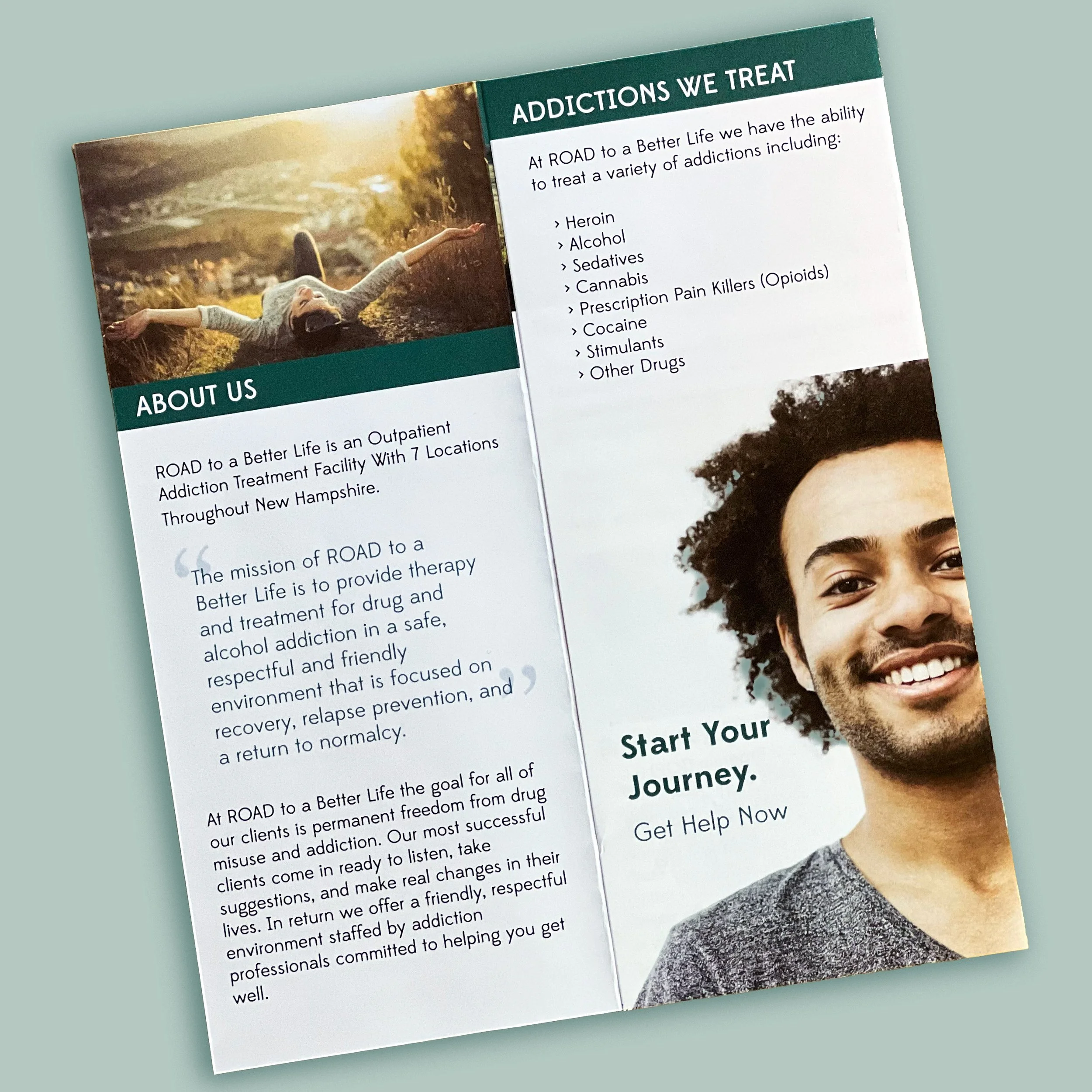 ABOUT US

ROAD to a Better Life is an Outpatient Addiction Treatment Facility With 7 Locations Throughout New Hampshire.

"The mission of ROAD to a Better Life is to provide therapy and treatment for drug and alcohol addiction in a safe, respectful and friendly environment that is focused on recovery, relapse prevention, and a return to normalcy."

At ROAD to a Better Life the goal for all of our clients is permanent freedom from drug misuse and addiction. Our most successful clients come in ready to listen, take suggestions, and make real changes in their lives. In return we offer a friendly, respectful environment staffed by addiction professionals committed to helping you get well.

ADDICTIONS WE TREAT

At ROAD to a Better Life we have the ability to treat a variety of addictions including:

› Heroin
› Alcohol
› Sedatives
› Cannabis
› Prescription Pain Killers (Opioids)
› Cocaine
› Stimulants
› Other Drugs

Start Your Journey.
Get Help Now